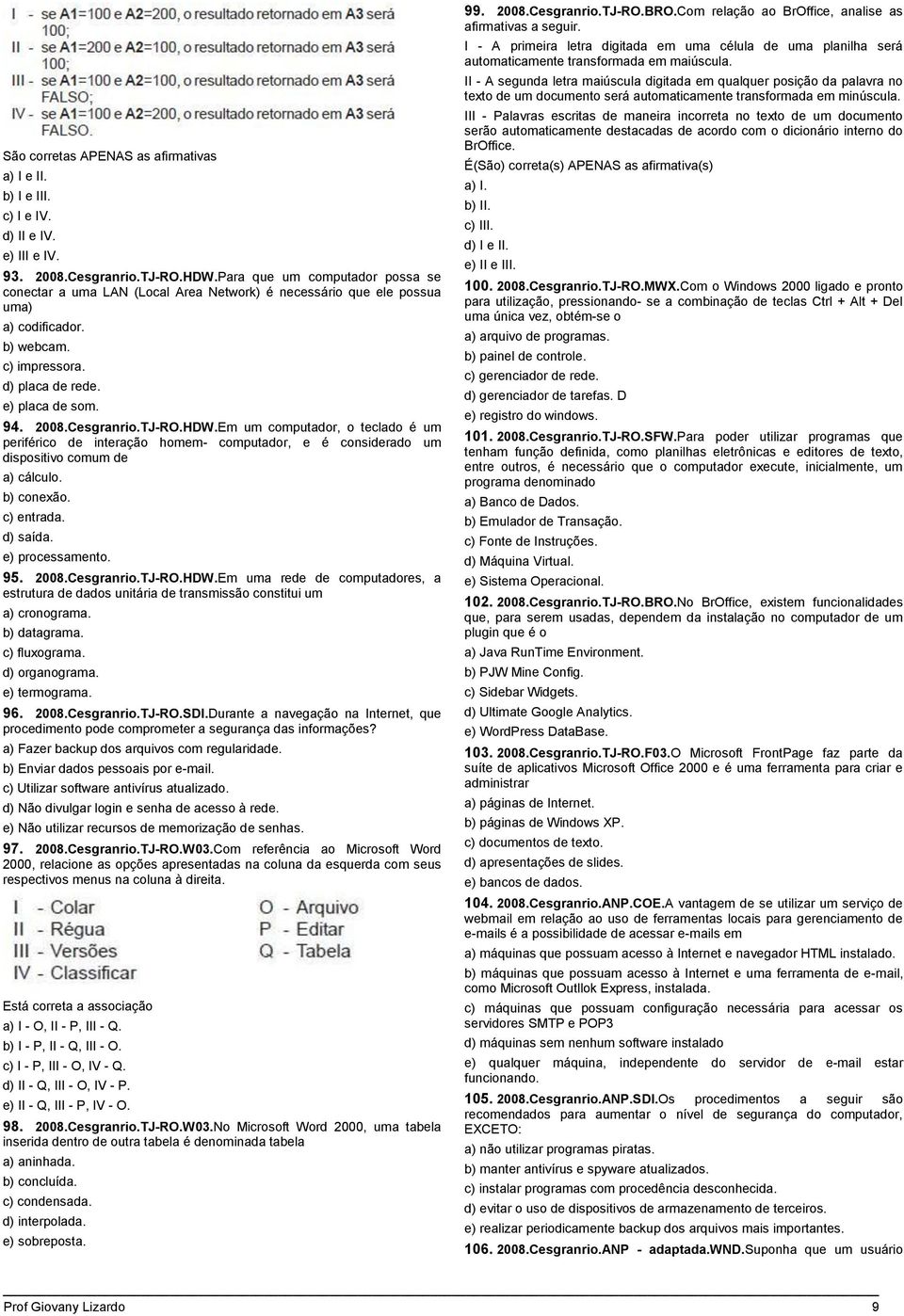 I - se A1=100 e A2=200, o resultado retornado em A3 será 100;
II - se A1=200 e A2=100, o resultado retornado em A3 será 100;
III - se A1=100 e A2=100, o resultado retornado em A3 será FALSO;
IV - se A1=100 e A2=200, o resultado retornado em A3 será FALSO.

São corretas APENAS as afirmativas
a) I e II.
b) I e III.
c) I e IV.
d) II e IV.
e) III e IV.

93. 2008.Cesgranrio.TJ-RO.HDW.Para que um computador possa se conectar a uma LAN (Local Area Network) é necessário que ele possua uma)
a) codificador.
b) webcam.
c) impressora.
d) placa de rede.
e) placa de som.

94. 2008.Cesgranrio.TJ-RO.HDW.Em um computador, o teclado é um periférico de interação homem- computador, e é considerado um dispositivo comum de
a) cálculo.
b) conexão.
c) entrada.
d) saída.
e) processamento.

95. 2008.Cesgranrio.TJ-RO.HDW.Em uma rede de computadores, a estrutura de dados unitária de transmissão constitui um
a) cronograma.
b) datagrama.
c) fluxograma.
d) organograma.
e) termograma.

96. 2008.Cesgranrio.TJ-RO.SDI.Durante a navegação na Internet, que procedimento pode comprometer a segurança das informações?
a) Fazer backup dos arquivos com regularidade.
b) Enviar dados pessoais por e-mail.
c) Utilizar software antivírus atualizado.
d) Não divulgar login e senha de acesso à rede.
e) Não utilizar recursos de memorização de senhas.

97. 2008.Cesgranrio.TJ-RO.W03.Com referência ao Microsoft Word 2000, relacione as opções apresentadas na coluna da esquerda com seus respectivos menus na coluna à direita.

I - Colar
II - Régua
III - Versões
IV - Classificar

O - Arquivo
P - Editar
Q - Tabela

Está correta a associação
a) I - O, II - P, III - Q.
b) I - P, II - Q, III - O.
c) I - P, III - O, IV - Q.
d) II - Q, III - O, IV - P.
e) II - Q, III - P, IV - O.

98. 2008.Cesgranrio.TJ-RO.W03.No Microsoft Word 2000, uma tabela inserida dentro de outra tabela é denominada tabela
a) aninhada.
b) concluída.
c) condensada.
d) interpolada.
e) sobreposta.

99. 2008.Cesgranrio.TJ-RO.BRO.Com relação ao BrOffice, analise as afirmativas a seguir.
I - A primeira letra digitada em uma célula de uma planilha será automaticamente transformada em maiúscula.
II - A segunda letra maiúscula digitada em qualquer posição da palavra no texto de um documento será automaticamente transformada em minúscula.
III - Palavras escritas de maneira incorreta no texto de um documento serão automaticamente destacadas de acordo com o dicionário interno do BrOffice.
É(São) correta(s) APENAS as afirmativa(s)
a) I.
b) II.
c) III.
d) I e II.
e) II e III.

100. 2008.Cesgranrio.TJ-RO.MWX.Com o Windows 2000 ligado e pronto para utilização, pressionando- se a combinação de teclas Ctrl + Alt + Del uma única vez, obtém-se o
a) arquivo de programas.
b) painel de controle.
c) gerenciador de rede.
d) gerenciador de tarefas. D
e) registro do windows.

101. 2008.Cesgranrio.TJ-RO.SFW.Para poder utilizar programas que tenham função definida, como planilhas eletrônicas e editores de texto, entre outros, é necessário que o computador execute, inicialmente, um programa denominado
a) Banco de Dados.
b) Emulador de Transação.
c) Fonte de Instruções.
d) Máquina Virtual.
e) Sistema Operacional.

102. 2008.Cesgranrio.TJ-RO.BRO.No BrOffice, existem funcionalidades que, para serem usadas, dependem da instalação no computador de um plugin que é o
a) Java RunTime Environment.
b) PJW Mine Config.
c) Sidebar Widgets.
d) Ultimate Google Analytics.
e) WordPress DataBase.

103. 2008.Cesgranrio.TJ-RO.F03.O Microsoft FrontPage faz parte da suíte de aplicativos Microsoft Office 2000 e é uma ferramenta para criar e administrar
a) páginas de Internet.
b) páginas de Windows XP.
c) documentos de texto.
d) apresentações de slides.
e) bancos de dados.

104. 2008.Cesgranrio.ANP.COE.A vantagem de se utilizar um serviço de webmail em relação ao uso de ferramentas locais para gerenciamento de e-mails é a possibilidade de acessar e-mails em
a) máquinas que possuam acesso à Internet e navegador HTML instalado.
b) máquinas que possuam acesso à Internet e uma ferramenta de e-mail, como Microsoft Outllok Express, instalada.
c) máquinas que possuam configuração necessária para acessar os servidores SMTP e POP3
d) máquinas sem nenhum software instalado
e) qualquer máquina, independente do servidor de e-mail estar funcionando.

105. 2008.Cesgranrio.ANP.SDI.Os procedimentos a seguir são recomendados para aumentar o nível de segurança do computador, EXCETO:
a) não utilizar programas piratas.
b) manter antivírus e spyware atualizados.
c) instalar programas com procedência desconhecida.
d) evitar o uso de dispositivos de armazenamento de terceiros.
e) realizar periodicamente backup dos arquivos mais importantes.

106. 2008.Cesgranrio.ANP - adaptada.WND.Suponha que um usuário

Prof Giovany Lizardo 9